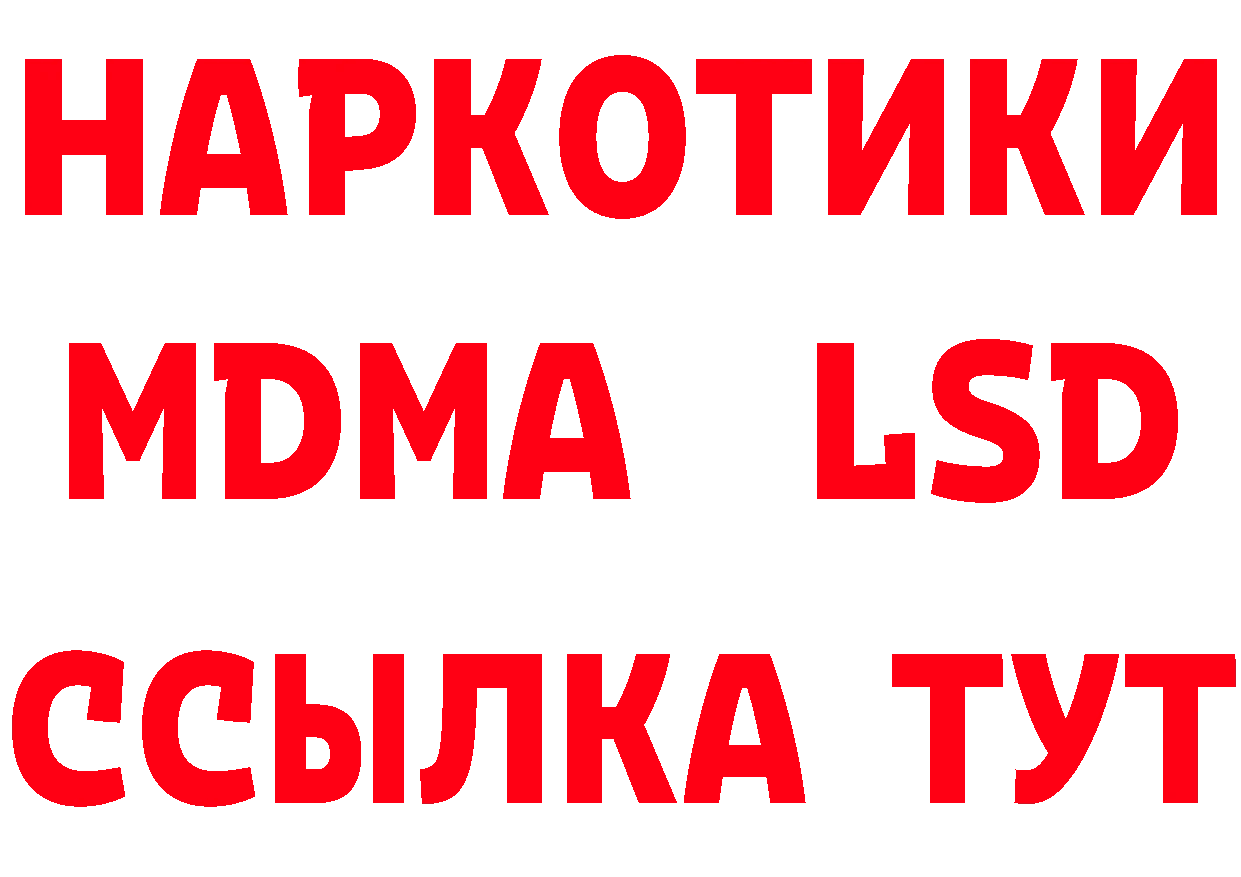 НАРКОТИКИ
MDMA LSD
ССЫЛКА ТУТ